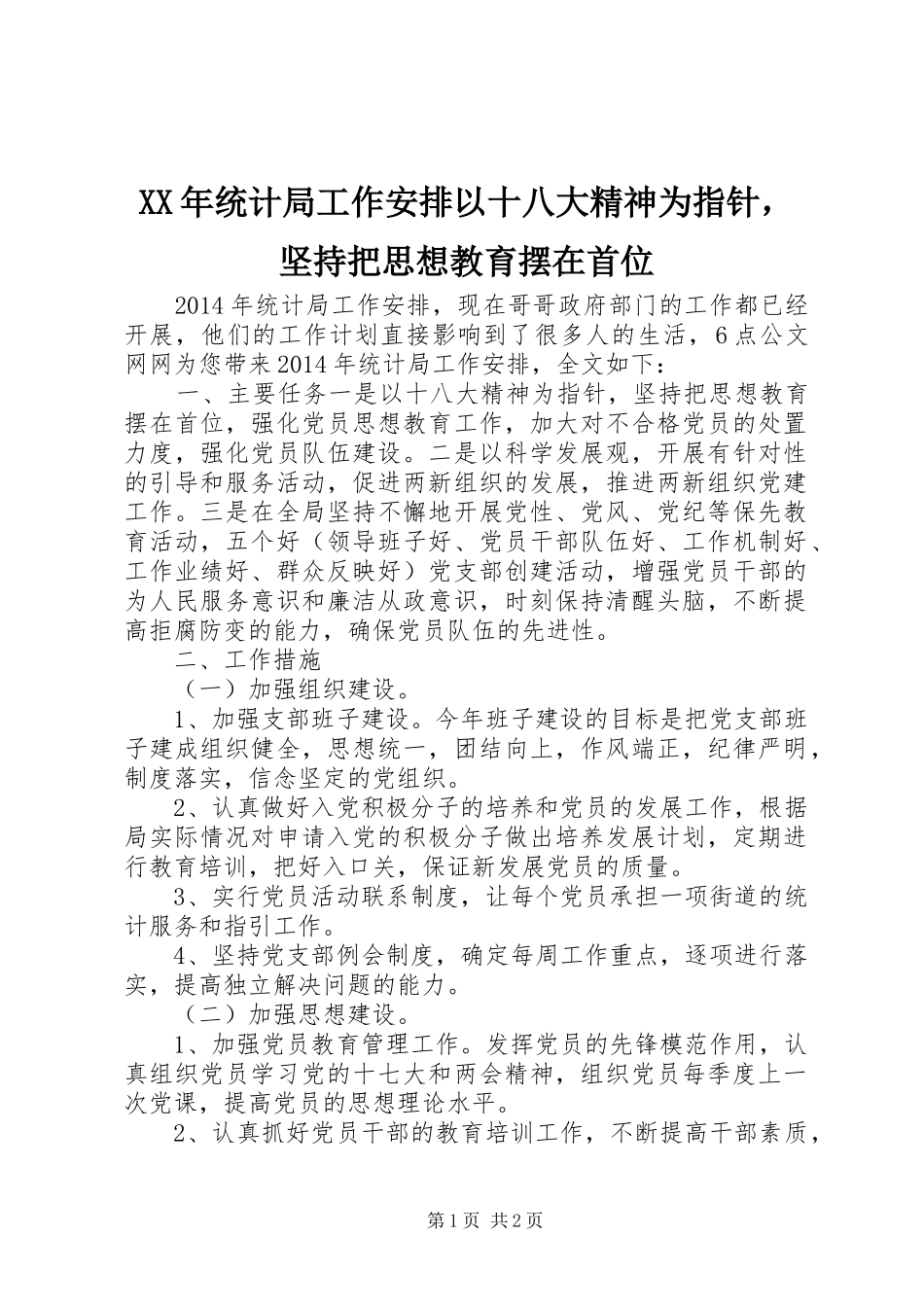 XX年统计局工作安排以十八大精神为指针，坚持把思想教育摆在首位

2014年统计局工作安排，现在哥哥政府部门的工作都已经开展，他们的工作计划直接影响到了很多人的生活，6点公文网网为您带来2014年统计局工作安排，全文如下：

一、主要任务一是以十八大精神为指针，坚持把思想教育摆在首位，强化党员思想教育工作，加大对不合格党员的处置力度，强化党员队伍建设。二是以科学发展观，开展有针对性的引导和服务活动，促进两新组织的发展，推进两新组织党建工作。三是在全局坚持不懈地开展党性、党风、党纪等保先教育活动，五个好（领导班子好、党员干部队伍好、工作机制好、工作业绩好、群众反映好）党支部创建活动，增强党员干部的为人民服务意识和廉洁从政意识，时刻保持清醒头脑，不断提高拒腐防变的能力，确保党员队伍的先进性。

二、工作措施

（一）加强组织建设。

1、加强支部班子建设。今年班子建设的目标是把党支部班子建成组织健全，思想统一，团结向上，作风端正，纪律严明，制度落实，信念坚定的党组织。

2、认真做好入党积极分子的培养和党员的发展工作，根据局实际情况对申请入党的积极分子做出培养发展计划，定期进行教育培训，把好入口关，保证新发展党员的质量。

3、实行党员活动联系制度，让每个党员承担一项街道的统计服务和指引工作。

4、坚持党支部例会制度，确定每周工作重点，逐项进行落实，提高独立解决问题的能力。

（二）加强思想建设。

1、加强党员教育管理工作。发挥党员的先锋模范作用，认真组织党员学习党的十七大和两会精神，组织党员每季度上一次党课，提高党员的思想理论水平。

2、认真抓好党员干部的教育培训工作，不断提高干部素质，

第1页 共2页